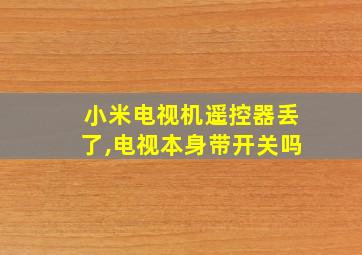 小米电视机遥控器丢了,电视本身带开关吗